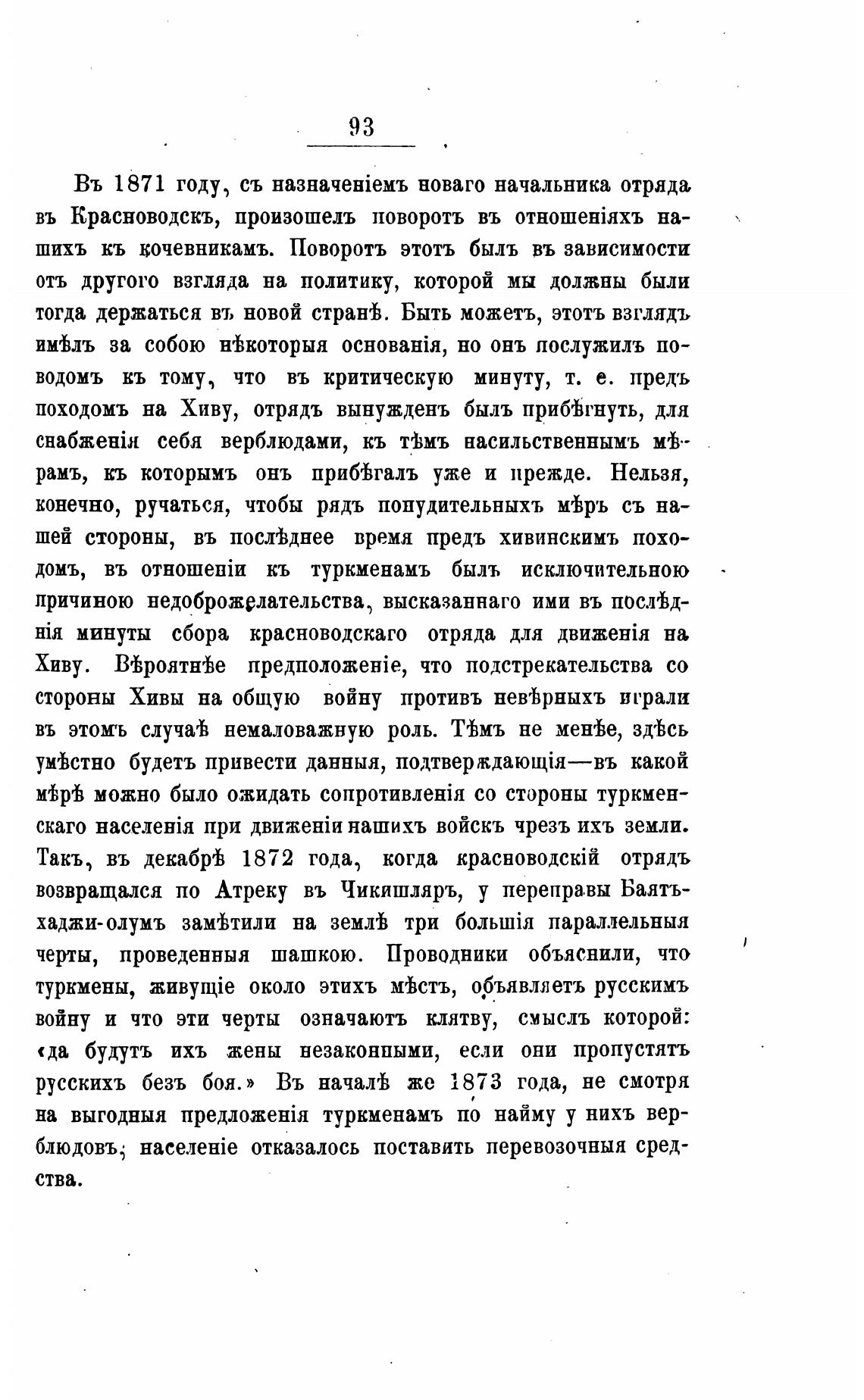 93

Въ 1871 году, съ назначеніемъ новаго начальника отряда въ Красноводскъ, произошелъ поворотъ въ отношеніяхъ нашихъ къ кочевникамъ. Поворотъ этотъ былъ въ зависимости отъ другого взгляда на политику, которой мы должны были тогда держаться въ новой странѣ. Быть можетъ, этотъ взглядъ имѣлъ за собою нѣкоторыя основанія, но онъ послужилъ поводомъ къ тому, что въ критическую минуту, т. е. предъ походомъ на Хиву, отрядъ вынужденъ былъ прибѣгнуть, для снабженія себя верблюдами, къ тѣмъ насильственнымъ мѣрамъ, къ которымъ онъ прибѣгалъ уже и прежде. Нельзя, конечно, ручаться, чтобы рядъ понудительныхъ мѣръ съ нашей стороны, въ послѣднее время предъ хивинскимъ походомъ, въ отношеніи къ туркменамъ былъ исключительною причиною недоброжелательства, высказаннаго ими въ послѣднія минуты сбора красноводскаго отряда для движенія на Хиву. Вѣроятнѣе предположеніе, что подстрекательства со стороны Хивы на общую войну противъ невѣрныхъ играли въ этомъ случаѣ немаловажную роль. Тѣмъ не менѣе, здѣсь умѣстно будетъ привести данныя, подтверждающія—въ какой мѣрѣ можно было ожидать сопротивленія со стороны туркменскаго населенія при движеніи нашихъ войскъ чрезъ ихъ земли. Такъ, въ декабрѣ 1872 года, когда красноводскій отрядъ возвращался по Атреку въ Чикишляръ, у переправы Баятъ-хаджи-олумъ замѣтили на землѣ три большія параллельныя черты, проведенныя шашкою. Проводники объяснили, что туркмены, живущіе около этихъ мѣстъ, объявляетъ русскимъ войну и что эти черты означаютъ клятву, смыслъ которой: «да будутъ ихъ жены незаконными, если они пропустятъ русскихъ безъ боя.» Въ началѣ же 1873 года, не смотря на выгодныя предложенія туркменамъ по найму у нихъ верблюдовъ, населеніе отказалось поставить перевозочныя средства.